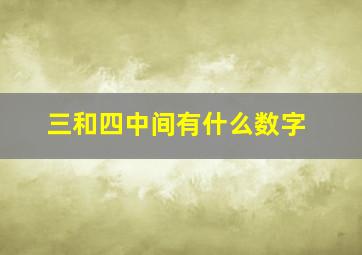 三和四中间有什么数字